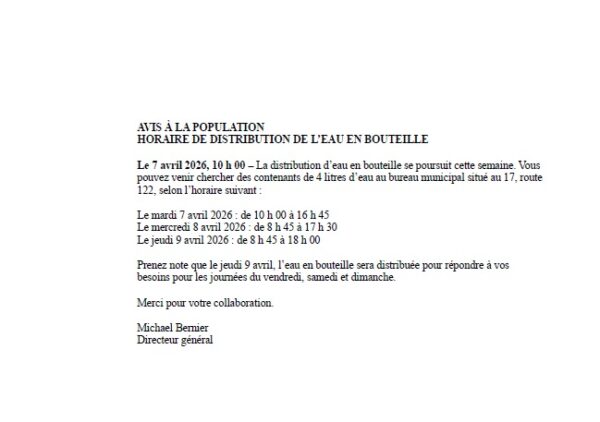 AVIS À LA POPULATION
HORAIRE DE DISTRIBUTION DE L'EAU EN BOUTEILLE

Le 7 avril 2026, 10 h 00 – La distribution d'eau en bouteille se poursuit cette semaine. Vous pouvez venir chercher des contenants de 4 litres d'eau au bureau municipal situé au 17, route 122, selon l'horaire suivant :

Le mardi 7 avril 2026 : de 10 h 00 à 16 h 45
Le mercredi 8 avril 2026 : de 8 h 45 à 17 h 30
Le jeudi 9 avril 2026 : de 8 h 45 à 18 h 00

Prenez note que le jeudi 9 avril, l'eau en bouteille sera distribuée pour répondre à vos besoins pour les journées du vendredi, samedi et dimanche.

Merci pour votre collaboration.

Michael Bernier
Directeur général